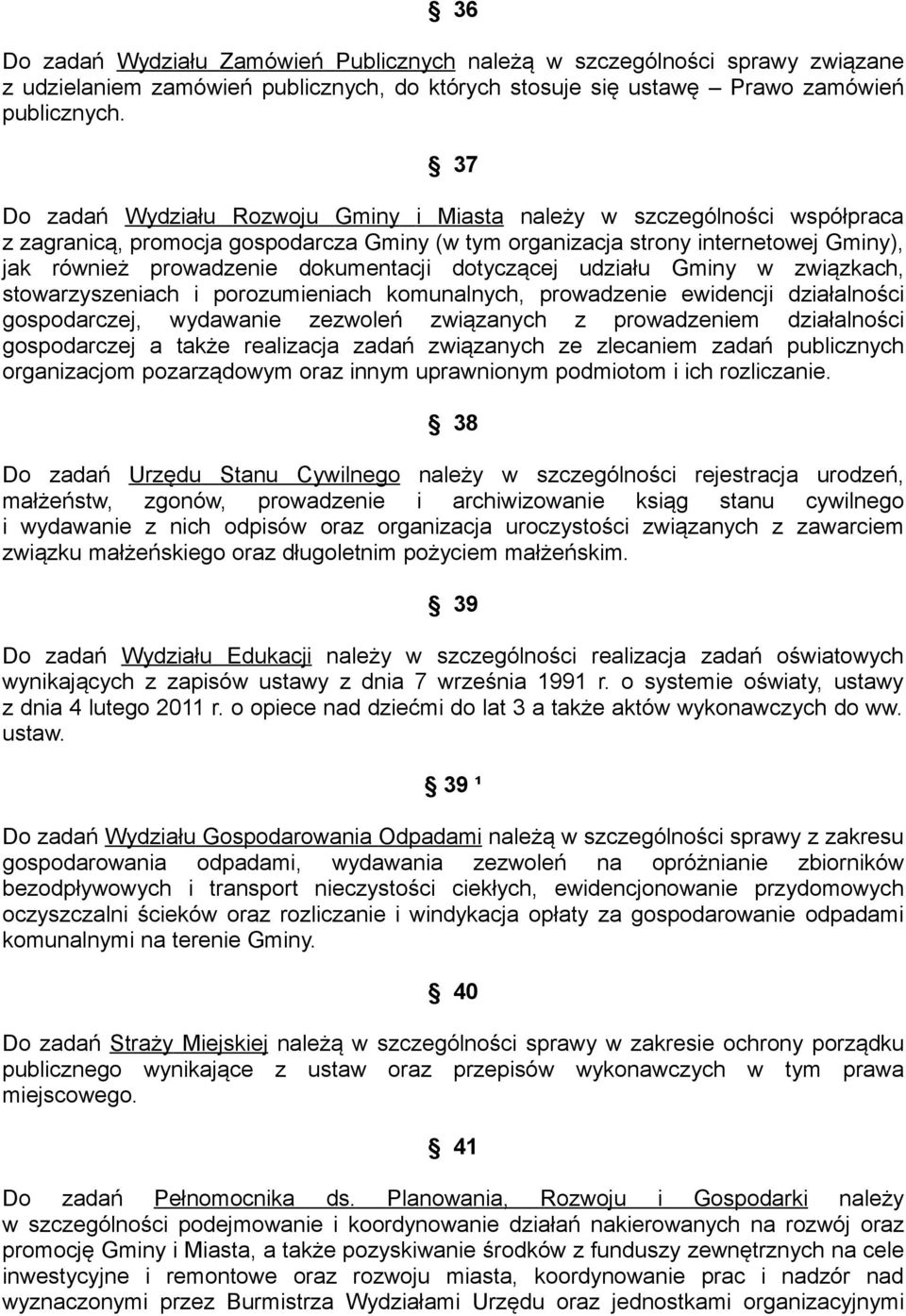 § 36

Do zadań Wydziału Zamówień Publicznych należą w szczególności sprawy związane z udzielaniem zamówień publicznych, do których stosuje się ustawę – Prawo zamówień publicznych.

§ 37

Do zadań Wydziału Rozwoju Gminy i Miasta należy w szczególności współpraca z zagranicą, promocja gospodarcza Gminy (w tym organizacja strony internetowej Gminy), jak również prowadzenie dokumentacji dotyczącej udziału Gminy w związkach, stowarzyszeniach i porozumieniach komunalnych, prowadzenie ewidencji działalności gospodarczej, wydawanie zezwoleń związanych z prowadzeniem działalności gospodarczej a także realizacja zadań związanych ze zlecaniem zadań publicznych organizacjom pozarządowym oraz innym uprawnionym podmiotom i ich rozliczanie.

§ 38

Do zadań Urzędu Stanu Cywilnego należy w szczególności rejestracja urodzeń, małżeństw, zgonów, prowadzenie i archiwizowanie ksiąg stanu cywilnego i wydawanie z nich odpisów oraz organizacja uroczystości związanych z zawarciem związku małżeńskiego oraz długoletnim pożyciem małżeńskim.

§ 39

Do zadań Wydziału Edukacji należy w szczególności realizacja zadań oświatowych wynikających z zapisów ustawy z dnia 7 września 1991 r. o systemie oświaty, ustawy z dnia 4 lutego 2011 r. o opiece nad dziećmi do lat 3 a także aktów wykonawczych do ww. ustaw.

§ 39 ¹

Do zadań Wydziału Gospodarowania Odpadami należą w szczególności sprawy z zakresu gospodarowania odpadami, wydawania zezwoleń na opróżnianie zbiorników bezodpływowych i transport nieczystości ciekłych, ewidencjonowanie przydomowych oczyszczalni ścieków oraz rozliczanie i windykacja opłaty za gospodarowanie odpadami komunalnymi na terenie Gminy.

§ 40

Do zadań Straży Miejskiej należą w szczególności sprawy w zakresie ochrony porządku publicznego wynikające z ustaw oraz przepisów wykonawczych w tym prawa miejscowego.

§ 41

Do zadań Pełnomocnika ds. Planowania, Rozwoju i Gospodarki należy w szczególności podejmowanie i koordynowanie działań nakierowanych na rozwój oraz promocję Gminy i Miasta, a także pozyskiwanie środków z funduszy zewnętrznych na cele inwestycyjne i remontowe oraz rozwoju miasta, koordynowanie prac i nadzór nad wyznaczonymi przez Burmistrza Wydziałami Urzędu oraz jednostkami organizacyjnymi